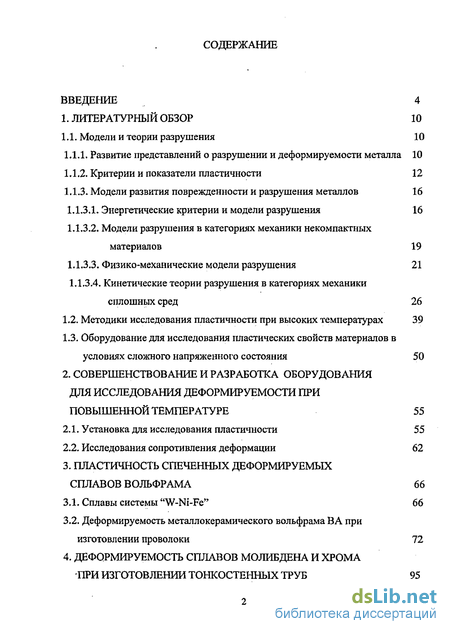 СОДЕРЖАНИЕ

ВВЕДЕНИЕ 4
1. ЛИТЕРАТУРНЫЙ ОБЗОР 10
1.1. Модели и теории разрушения 10
1.1.1. Развитие представлений о разрушении и деформируемости металла 10
1.1.2. Критерии и показатели пластичности 12
1.1.3. Модели развития поврежденности и разрушения металлов 16
1.1.3.1. Энергетические критерии и модели разрушения 16
1.1.3.2. Модели разрушения в категориях механики некомпактных материалов 19
1.1.3.3. Физико-механические модели разрушения 21
1.1.3.4. Кинетические теории разрушения в категориях механики сплошных сред 26
1.2. Методики исследования пластичности при высоких температурах 39
1.3. Оборудование для исследования пластических свойств материалов в условиях сложного напряженного состояния 50
2. СОВЕРШЕНСТВОВАНИЕ И РАЗРАБОТКА ОБОРУДОВАНИЯ ДЛЯ ИССЛЕДОВАНИЯ ДЕФОРМИРУЕМОСТИ ПРИ ПОВЫШЕННОЙ ТЕМПЕРАТУРЕ 55
2.1. Установка для исследования пластичности 55
2.2. Исследования сопротивления деформации 62
3. ПЛАСТИЧНОСТЬ СПЕЧЕННЫХ ДЕФОРМИРУЕМЫХ СПЛАВОВ ВОЛЬФРАМА 66
3.1. Сплавы системы "W-Ni-Fe" 66
3.2. Деформируемость металлокерамического вольфрама ВА при изготовлении проволоки 72
4. ДЕФОРМИРУЕМОСТЬ СПЛАВОВ МОЛИБДЕНА И ХРОМА ПРИ ИЗГОТОВЛЕНИИ ТОНКОСТЕННЫХ ТРУБ 95

2

dsLib.net
библиотека диссертаций